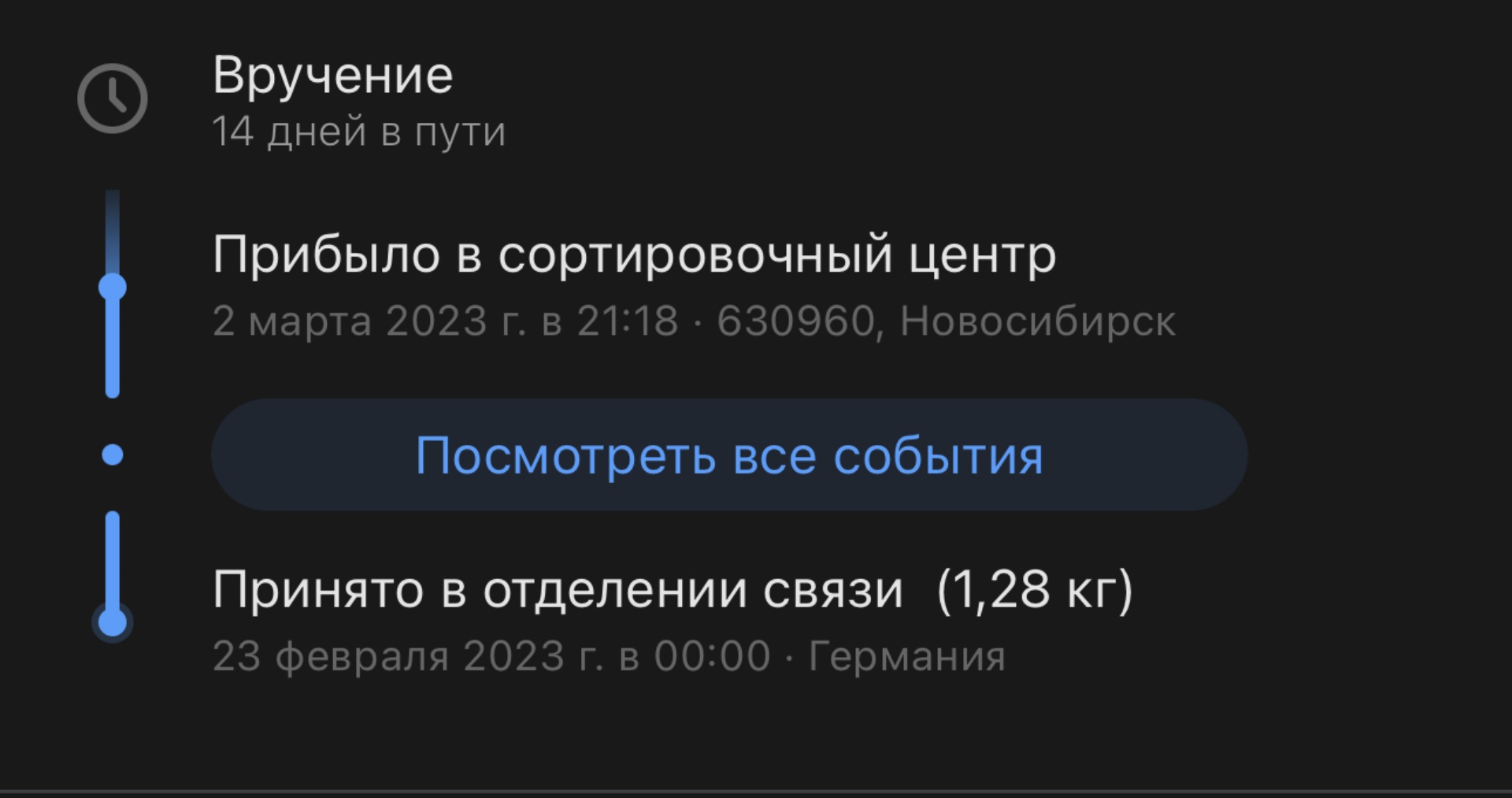 Вручение
14 дней в пути

Прибыло в сортировочный центр
2 марта 2023 г. в 21:18 · 630960, Новосибирск

Посмотреть все события

Принято в отделении связи (1,28 кг)
23 февраля 2023 г. в 00:00 · Германия